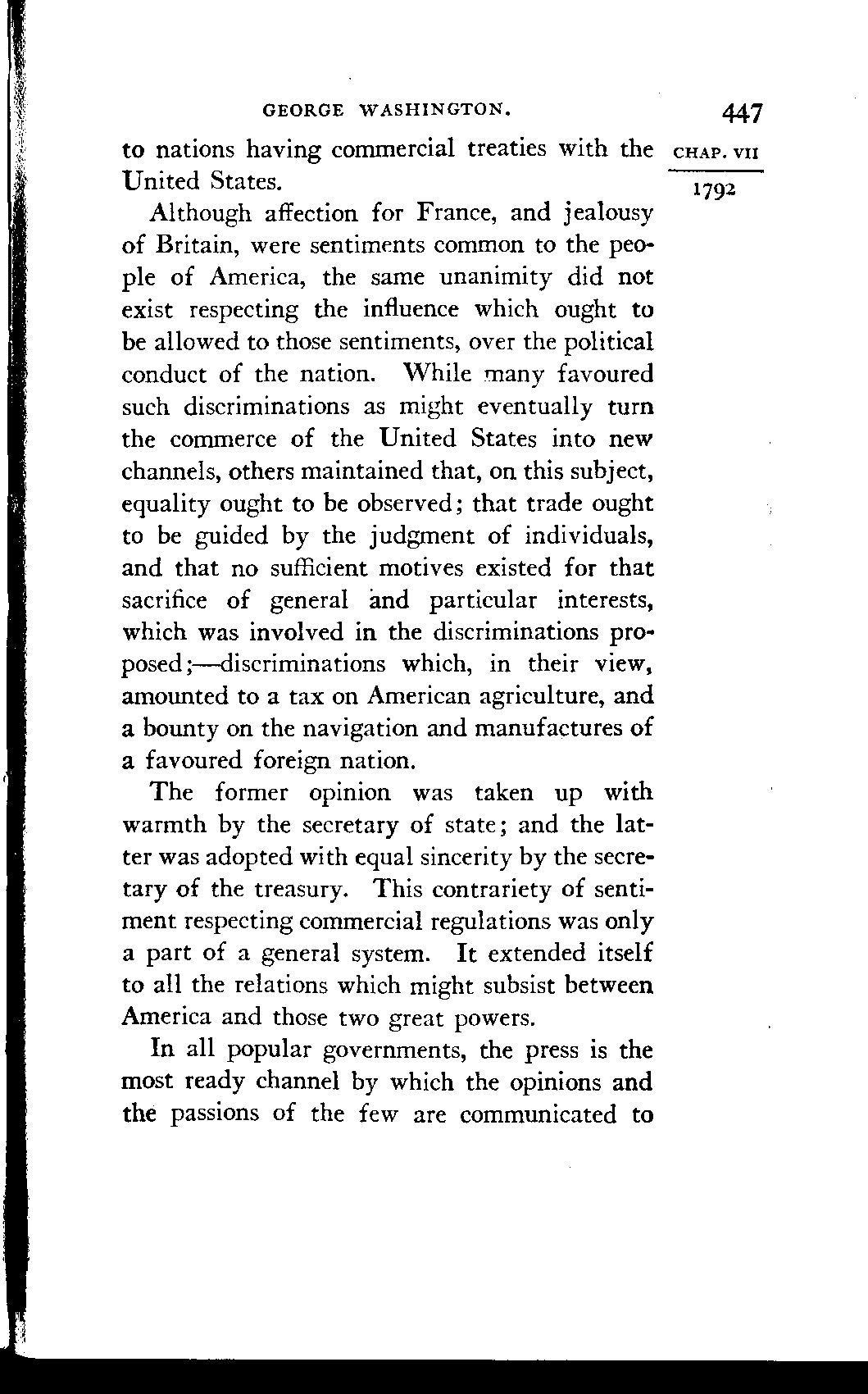 GEORGE WASHINGTON. 447

CHAP. VII

1792

to nations having commercial treaties with the United States.

Although affection for France, and jealousy of Britain, were sentiments common to the people of America, the same unanimity did not exist respecting the influence which ought to be allowed to those sentiments, over the political conduct of the nation. While many favoured such discriminations as might eventually turn the commerce of the United States into new channels, others maintained that, on this subject, equality ought to be observed; that trade ought to be guided by the judgment of individuals, and that no sufficient motives existed for that sacrifice of general and particular interests, which was involved in the discriminations proposed;—discriminations which, in their view, amounted to a tax on American agriculture, and a bounty on the navigation and manufactures of a favoured foreign nation.

The former opinion was taken up with warmth by the secretary of state; and the latter was adopted with equal sincerity by the secretary of the treasury. This contrariety of sentiment respecting commercial regulations was only a part of a general system. It extended itself to all the relations which might subsist between America and those two great powers.

In all popular governments, the press is the most ready channel by which the opinions and the passions of the few are communicated to